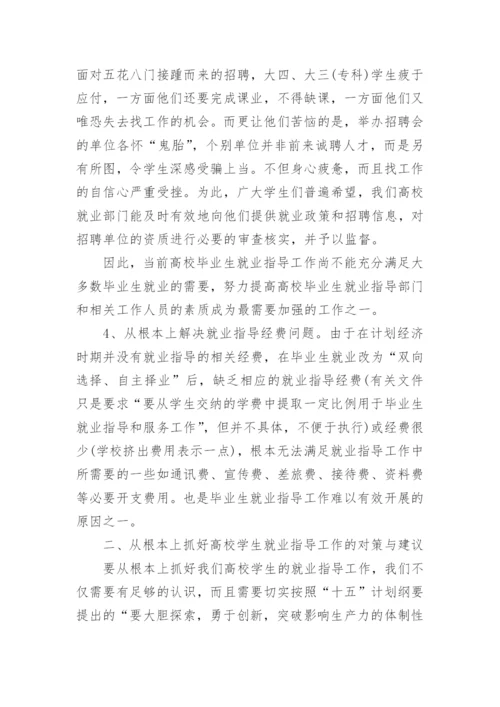 面对五花八门接踵而来的招聘，大四、大三(专科)学生疲于应付，一方面他们还要完成课业，不得缺课，一方面他们又唯恐失去找工作的机会。而更让他们苦恼的是，举办招聘会的单位各怀“鬼胎”，个别单位并非前来诚聘人才，而是另有所图，令学生深感受骗上当。不但身心疲惫，而且找工作的自信心严重受挫。为此，广大学生们普遍希望，我们高校就业部门能及时有效地向他们提供就业政策和招聘信息，对招聘单位的资质进行必要的审查核实，并予以监督。

因此，当前高校毕业生就业指导工作尚不能充分满足大多数毕业生就业的需要，努力提高高校毕业生就业指导部门和相关工作人员的素质成为最需要加强的工作之一。

4、从根本上解决就业指导经费问题。由于在计划经济时期并没有就业指导的相关经费，在毕业生就业改为“双向选择、自主择业”后，缺乏相应的就业指导经费(有关文件只是要求“要从学生交纳的学费中提取一定比例用于毕业生就业指导和服务工作”，但并不具体，不便于执行)或经费很少(学校挤出费用表示一点)，根本无法满足就业指导工作中所需要的一些如通讯费、宣传费、差旅费、接待费、资料费等必要开支费用。也是毕业生就业指导工作难以有效开展的原因之一。

二、从根本上抓好高校学生就业指导工作的对策与建议

要从根本上抓好我们高校学生的就业指导工作，我们不仅需要有足够的认识，而且需要切实按照“十五”计划纲要提出的“要大胆探索，勇于创新，突破影响生产力的体制性